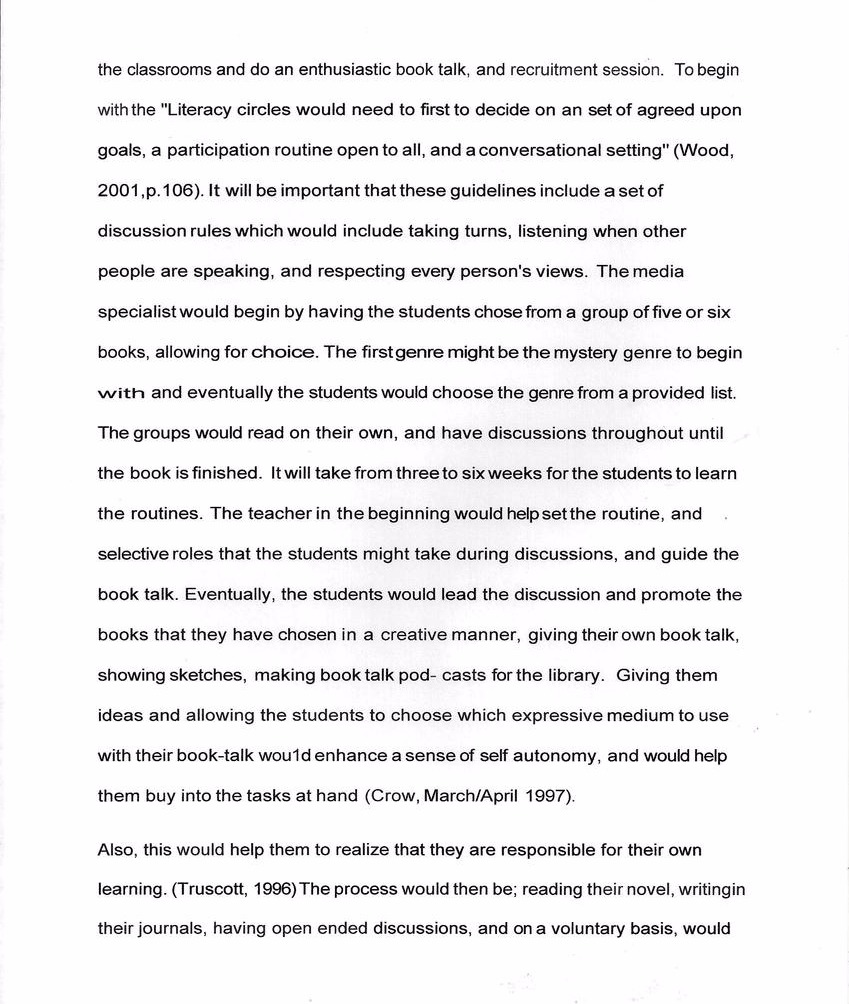 the classrooms and do an enthusiastic book talk, and recruitment session. To begin with the "Literacy circles would need to first to decide on an set of agreed upon goals, a participation routine open to all, and a conversational setting" (Wood, 2001,p.106). It will be important that these guidelines include a set of discussion rules which would include taking turns, listening when other people are speaking, and respecting every person's views. The media specialist would begin by having the students chose from a group of five or six books, allowing for choice. The first genre might be the mystery genre to begin with and eventually the students would choose the genre from a provided list. The groups would read on their own, and have discussions throughout until the book is finished. It will take from three to six weeks for the students to learn the routines. The teacher in the beginning would help set the routine, and selective roles that the students might take during discussions, and guide the book talk. Eventually, the students would lead the discussion and promote the books that they have chosen in a creative manner, giving their own book talk, showing sketches, making book talk pod- casts for the library. Giving them ideas and allowing the students to choose which expressive medium to use with their book-talk wou1d enhance a sense of self autonomy, and would help them buy into the tasks at hand (Crow, March/April 1997).

Also, this would help them to realize that they are responsible for their own learning. (Truscott, 1996) The process would then be; reading their novel, writingin their journals, having open ended discussions, and on a voluntary basis, would